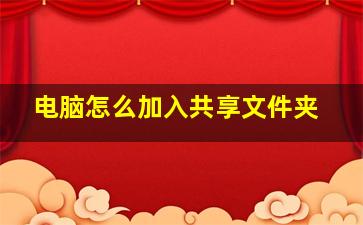 电脑怎么加入共享文件夹